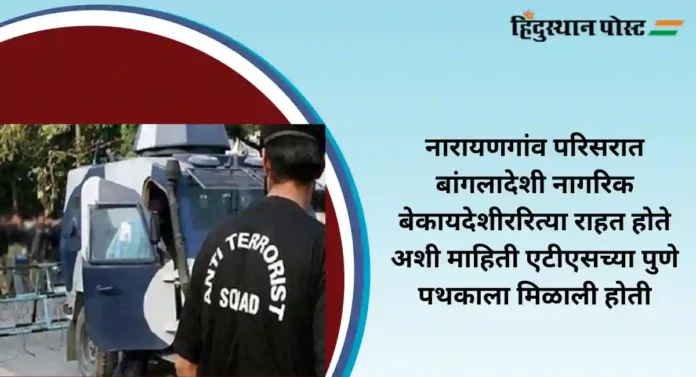 हिंदुस्थान पोस्ट

ANTI TERRORIST SQUAD

नारायणगांव परिसरात बांगलादेशी नागरिक बेकायदेशीररित्या राहत होते अशी माहिती एटीएसच्या पुणे पथकाला मिळाली होती